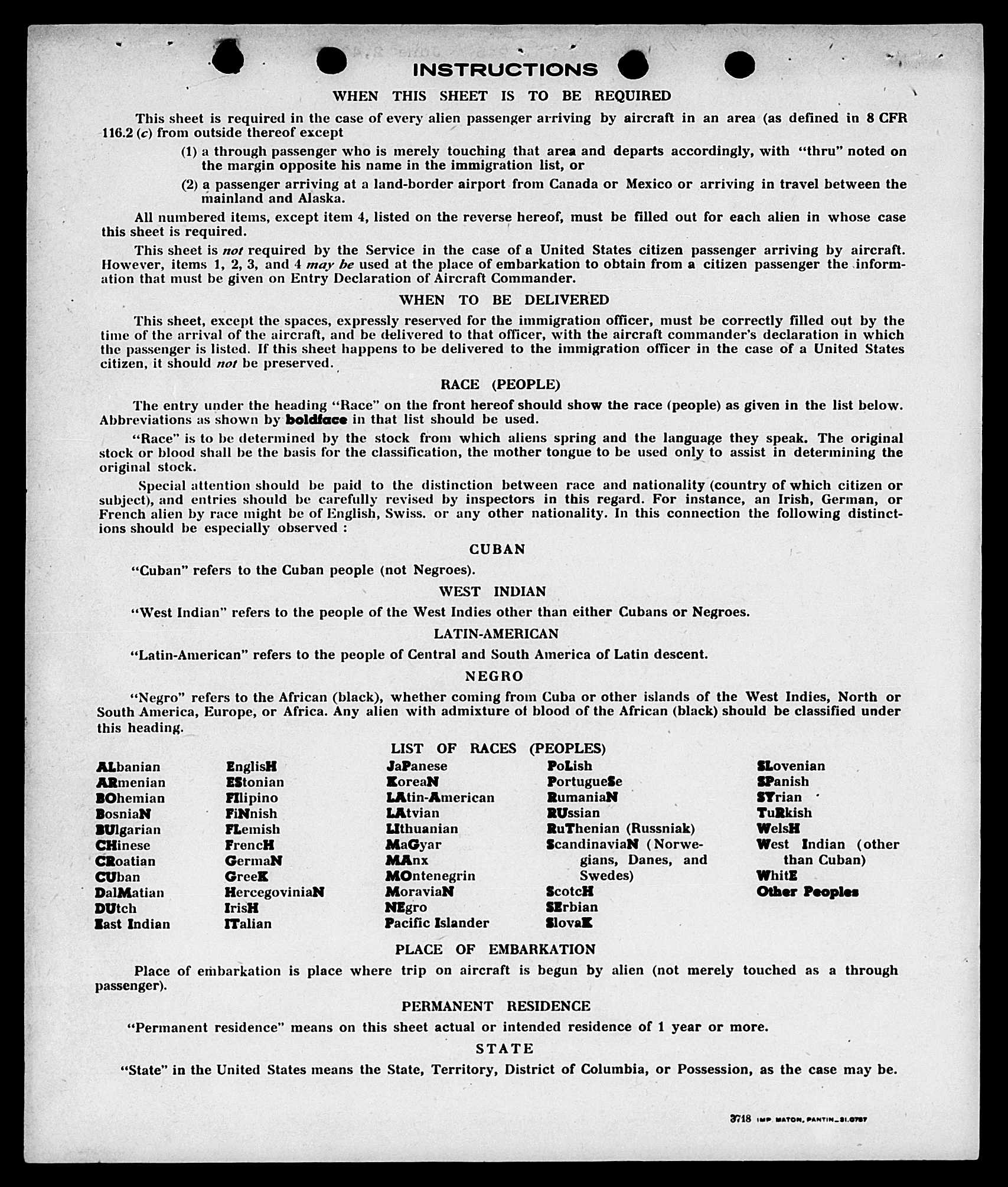 INSTRUCTIONS

WHEN THIS SHEET IS TO BE REQUIRED

This sheet is required in the case of every alien passenger arriving by aircraft in an area (as defined in 8 CFR 116.2 (c) from outside thereof except

(1) a through passenger who is merely touching that area and departs accordingly, with "thru" noted on the margin opposite his name in the immigration list, or

(2) a passenger arriving at a land-border airport from Canada or Mexico or arriving in travel between the mainland and Alaska.

All numbered items, except item 4, listed on the reverse hereof, must be filled out for each alien in whose case this sheet is required.

This sheet is not required by the Service in the case of a United States citizen passenger arriving by aircraft. However, items 1, 2, 3, and 4 may be used at the place of embarkation to obtain from a citizen passenger the information that must be given on Entry Declaration of Aircraft Commander.

WHEN TO BE DELIVERED

This sheet, except the spaces, expressly reserved for the immigration officer, must be correctly filled out by the time of the arrival of the aircraft, and be delivered to that officer, with the aircraft commander's declaration in which the passenger is listed. If this sheet happens to be delivered to the immigration officer in the case of a United States citizen, it should not be preserved.

RACE (PEOPLE)

The entry under the heading "Race" on the front hereof should show the race (people) as given in the list below. Abbreviations as shown by boldface in that list should be used.

"Race" is to be determined by the stock from which aliens spring and the language they speak. The original stock or blood shall be the basis for the classification, the mother tongue to be used only to assist in determining the original stock.

Special attention should be paid to the distinction between race and nationality (country of which citizen or subject), and entries should be carefully revised by inspectors in this regard. For instance, an Irish, German, or French alien by race might be of English, Swiss. or any other nationality. In this connection the following distinctions should be especially observed :

CUBAN

"Cuban" refers to the Cuban people (not Negroes).

WEST INDIAN

"West Indian" refers to the people of the West Indies other than either Cubans or Negroes.

LATIN-AMERICAN

"Latin-American" refers to the people of Central and South America of Latin descent.

NEGRO

"Negro" refers to the African (black), whether coming from Cuba or other islands of the West Indies, North or South America, Europe, or Africa. Any alien with admixture of blood of the African (black) should be classified under this heading.

LIST OF RACES (PEOPLES)

ALbanian
ARmenian
BOhemian
BosniaN
BUlgarian
CHinese
CRoatian
CUban
DalMatian
DUtch
East Indian

EnglisH
EStonian
FIlipino
FiNnish
FLemish
FrencH
GermaN
GreeK
HercegoviniaN
IrisH
ITalian

JaPanese
KoreaN
LAtin-American
LAtvian
LIthuanian
MaGyar
MAnx
MOntenegrin
MoraviaN
NEgro
Pacific Islander

PoLish
PortugueSe
RumaniaN
RUssian
RuThenian (Russniak)
ScandinaviaN (Norwegians, Danes, and Swedes)
ScotcH
SErbian
SlovaK

SLovenian
SPanish
SYrian
TuRkish
WelsH
West Indian (other than Cuban)
WhitE
Other Peoples

PLACE OF EMBARKATION

Place of embarkation is place where trip on aircraft is begun by alien (not merely touched as a through passenger).

PERMANENT RESIDENCE

"Permanent residence" means on this sheet actual or intended residence of 1 year or more.

STATE

"State" in the United States means the State, Territory, District of Columbia, or Possession, as the case may be.

3718 IMP. MATON, PANTIN_81.0787